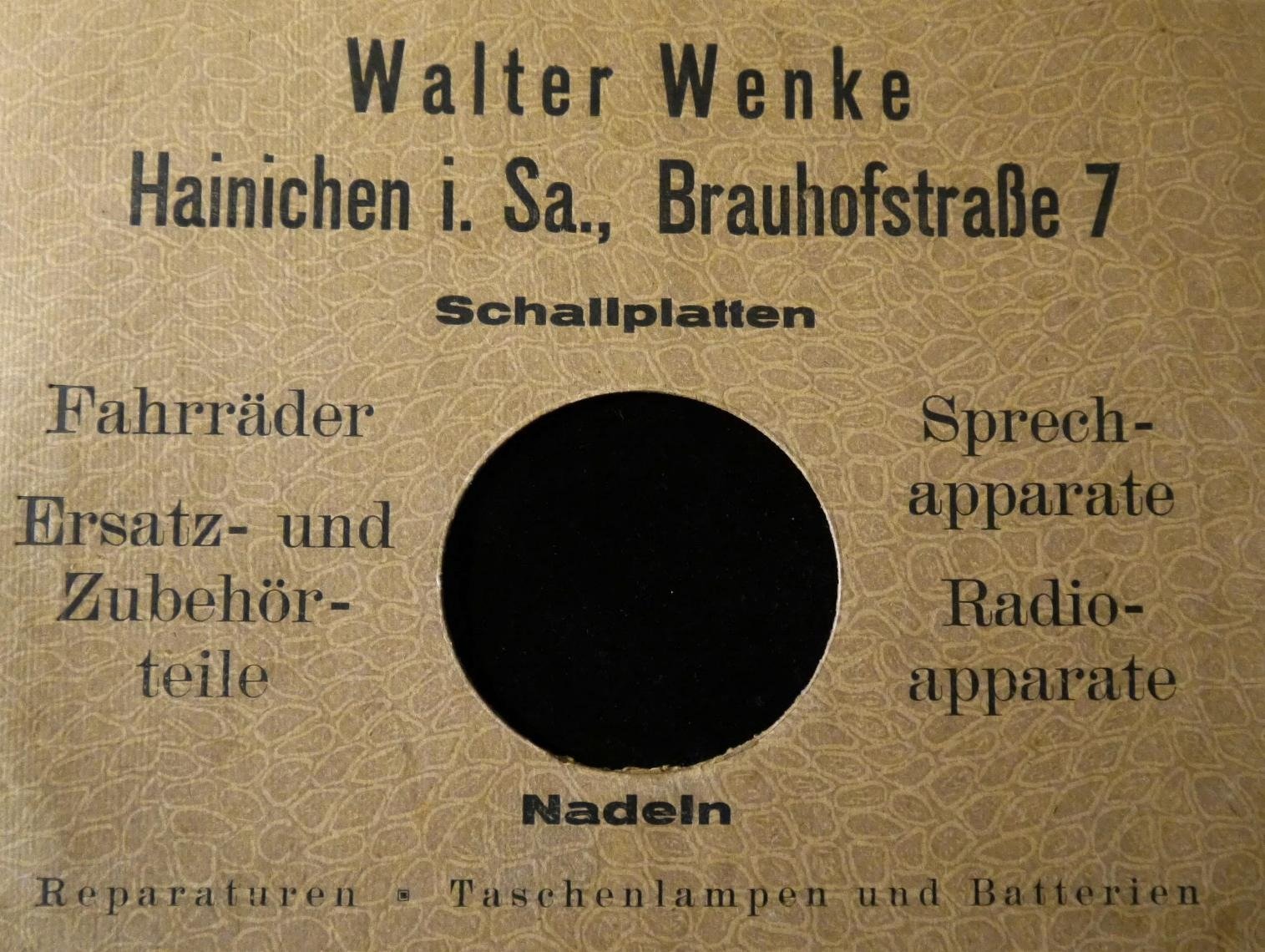 Walter Wenke
Hainichen i. Sa., Brauhofstraße 7

Schallplatten

Fahrräder

Ersatz- und Zubehörteile

Sprechapparate

Radioapparate

Nadeln

Reparaturen ▪ Taschenlampen und Batterien